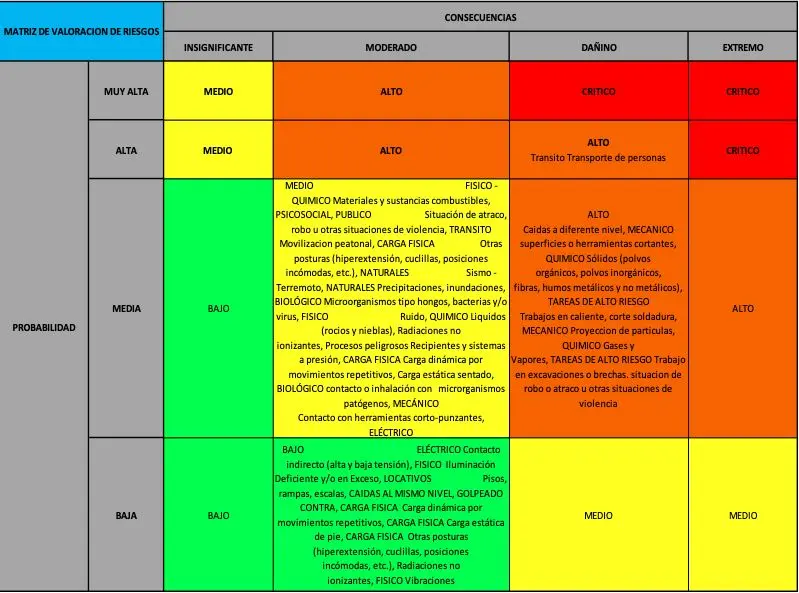 | MATRIZ DE VALORACION DE RIESGOS | | CONSECUENCIAS | | | |
|---|---|---|---|---|---|
| | | INSIGNIFICANTE | MODERADO | DAÑINO | EXTREMO |
| PROBABILIDAD | MUY ALTA | MEDIO | ALTO | CRITICO | CRITICO |
| | ALTA | MEDIO | ALTO | ALTO Transito Transporte de personas | CRITICO |
| | MEDIA | BAJO | MEDIO FISICO - QUIMICO Materiales y sustancias combustibles, PSICOSOCIAL, PUBLICO Situación de atraco, robo u otras situaciones de violencia, TRANSITO Movilizacion peatonal, CARGA FISICA Otras posturas (hiperextensión, cuclillas, posiciones incómodas, etc.), NATURALES Sismo - Terremoto, NATURALES Precipitaciones, inundaciones, BIOLÓGICO Microorganismos tipo hongos, bacterias y/o virus, FISICO Ruido, QUIMICO Liquidos (rocios y nieblas), Radiaciones no ionizantes, Procesos peligrosos Recipientes y sistemas a presión, CARGA FISICA Carga dinámica por movimientos repetitivos, Carga estática sentado, BIOLÓGICO contacto o inhalación con microrganismos patógenos, MECÁNICO Contacto con herramientas corto-punzantes, ELÉCTRICO | ALTO Caidas a diferente nivel, MECANICO superficies o herramientas cortantes, QUIMICO Sólidos (polvos orgánicos, polvos inorgánicos, fibras, humos metálicos y no metálicos), TAREAS DE ALTO RIESGO Trabajos en caliente, corte soldadura, MECANICO Proyeccion de particulas, QUIMICO Gases y Vapores, TAREAS DE ALTO RIESGO Trabajo en excavaciones o brechas. situacion de robo o atraco u otras situaciones de violencia | ALTO |
| | BAJA | BAJO | BAJO ELÉCTRICO Contacto indirecto (alta y baja tensión), FISICO Iluminación Deficiente y/o en Exceso, LOCATIVOS Pisos, rampas, escalas, CAIDAS AL MISMO NIVEL, GOLPEADO CONTRA, CARGA FISICA Carga dinámica por movimientos repetitivos, CARGA FISICA Carga estática de pie, CARGA FISICA Otras posturas (hiperextensión, cuclillas, posiciones incómodas, etc.), Radiaciones no ionizantes, FISICO Vibraciones | MEDIO | MEDIO |